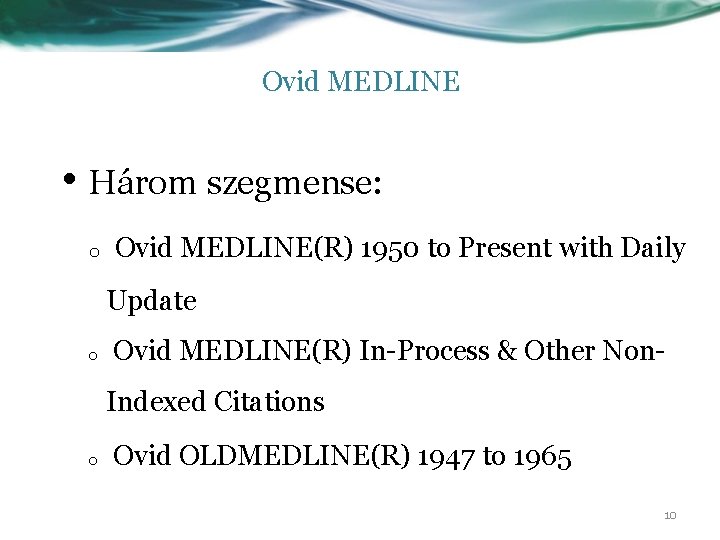 Ovid MEDLINE

• Három szegmense:

o Ovid MEDLINE(R) 1950 to Present with Daily Update

o Ovid MEDLINE(R) In-Process & Other Non-Indexed Citations

o Ovid OLDMEDLINE(R) 1947 to 1965

10